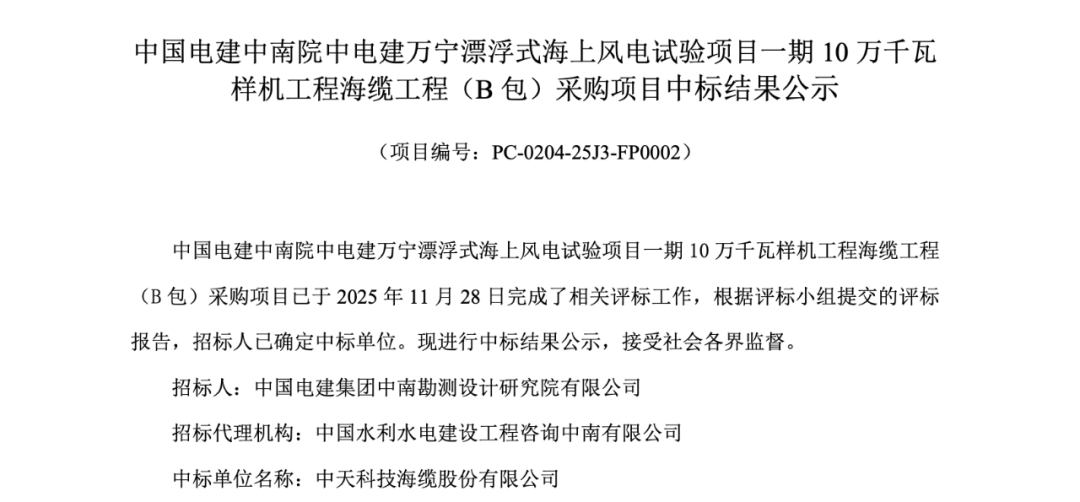 中国电建中南院中电建万宁漂浮式海上风电试验项目一期10万千瓦样机工程海缆工程（B包）采购项目中标结果公示

（项目编号：PC-0204-25J3-FP0002）

中国电建中南院中电建万宁漂浮式海上风电试验项目一期10万千瓦样机工程海缆工程（B包）采购项目已于2025年11月28日完成了相关评标工作，根据评标小组提交的评标报告，招标人已确定中标单位。现进行中标结果公示，接受社会各界监督。

招标人：中国电建集团中南勘测设计研究院有限公司

招标代理机构：中国水利水电建设工程咨询中南有限公司

中标单位名称：中天科技海缆股份有限公司